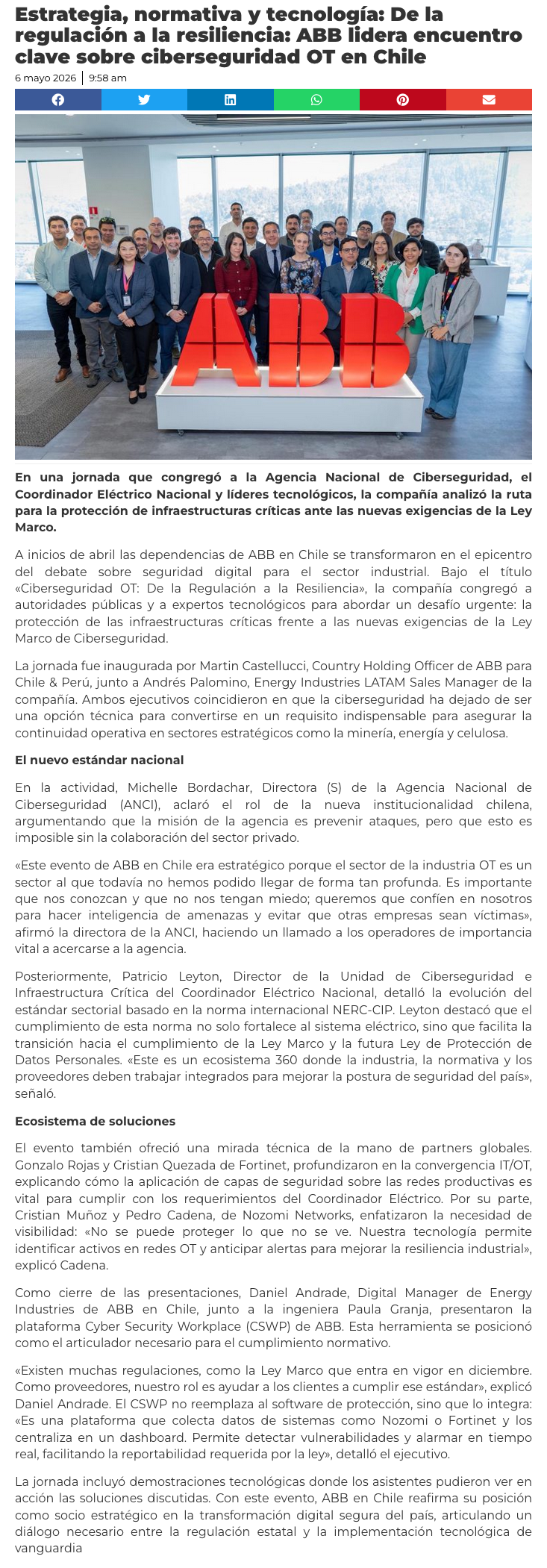 Estrategia, normativa y tecnología: De la regulación a la resiliencia: ABB lidera encuentro clave sobre ciberseguridad OT en Chile

6 mayo 2026 | 9:58 am

ABB

En una jornada que congregó a la Agencia Nacional de Ciberseguridad, el Coordinador Eléctrico Nacional y líderes tecnológicos, la compañía analizó la ruta para la protección de infraestructuras críticas ante las nuevas exigencias de la Ley Marco.

A inicios de abril las dependencias de ABB en Chile se transformaron en el epicentro del debate sobre seguridad digital para el sector industrial. Bajo el título «Ciberseguridad OT: De la Regulación a la Resiliencia», la compañía congregó a autoridades públicas y a expertos tecnológicos para abordar un desafío urgente: la protección de las infraestructuras críticas frente a las nuevas exigencias de la Ley Marco de Ciberseguridad.

La jornada fue inaugurada por Martin Castellucci, Country Holding Officer de ABB para Chile & Perú, junto a Andrés Palomino, Energy Industries LATAM Sales Manager de la compañía. Ambos ejecutivos coincidieron en que la ciberseguridad ha dejado de ser una opción técnica para convertirse en un requisito indispensable para asegurar la continuidad operativa en sectores estratégicos como la minería, energía y celulosa.

El nuevo estándar nacional

En la actividad, Michelle Bordachar, Directora (S) de la Agencia Nacional de Ciberseguridad (ANCI), aclaró el rol de la nueva institucionalidad chilena, argumentando que la misión de la agencia es prevenir ataques, pero que esto es imposible sin la colaboración del sector privado.

«Este evento de ABB en Chile era estratégico porque el sector de la industria OT es un sector al que todavía no hemos podido llegar de forma tan profunda. Es importante que nos conozcan y que no nos tengan miedo; queremos que confíen en nosotros para hacer inteligencia de amenazas y evitar que otras empresas sean víctimas», afirmó la directora de la ANCI, haciendo un llamado a los operadores de importancia vital a acercarse a la agencia.

Posteriormente, Patricio Leyton, Director de la Unidad de Ciberseguridad e Infraestructura Crítica del Coordinador Eléctrico Nacional, detalló la evolución del estándar sectorial basado en la norma internacional NERC-CIP. Leyton destacó que el cumplimiento de esta norma no solo fortalece al sistema eléctrico, sino que facilita la transición hacia el cumplimiento de la Ley Marco y la futura Ley de Protección de Datos Personales. «Este es un ecosistema 360 donde la industria, la normativa y los proveedores deben trabajar integrados para mejorar la postura de seguridad del país», señaló.

Ecosistema de soluciones

El evento también ofreció una mirada técnica de la mano de partners globales. Gonzalo Rojas y Cristian Quezada de Fortinet, profundizaron en la convergencia IT/OT, explicando cómo la aplicación de capas de seguridad sobre las redes productivas es vital para cumplir con los requerimientos del Coordinador Eléctrico. Por su parte, Cristian Muñoz y Pedro Cadena, de Nozomi Networks, enfatizaron la necesidad de visibilidad: «No se puede proteger lo que no se ve. Nuestra tecnología permite identificar activos en redes OT y anticipar alertas para mejorar la resiliencia industrial», explicó Cadena.

Como cierre de las presentaciones, Daniel Andrade, Digital Manager de Energy Industries de ABB en Chile, junto a la ingeniera Paula Granja, presentaron la plataforma Cyber Security Workplace (CSWP) de ABB. Esta herramienta se posicionó como el articulador necesario para el cumplimiento normativo.

«Existen muchas regulaciones, como la Ley Marco que entra en vigor en diciembre. Como proveedores, nuestro rol es ayudar a los clientes a cumplir ese estándar», explicó Daniel Andrade. El CSWP no reemplaza al software de protección, sino que lo integra: «Es una plataforma que colecta datos de sistemas como Nozomi o Fortinet y los centraliza en un dashboard. Permite detectar vulnerabilidades y alarmar en tiempo real, facilitando la reportabilidad requerida por la ley», detalló el ejecutivo.

La jornada incluyó demostraciones tecnológicas donde los asistentes pudieron ver en acción las soluciones discutidas. Con este evento, ABB en Chile reafirma su posición como socio estratégico en la transformación digital segura del país, articulando un diálogo necesario entre la regulación estatal y la implementación tecnológica de vanguardia